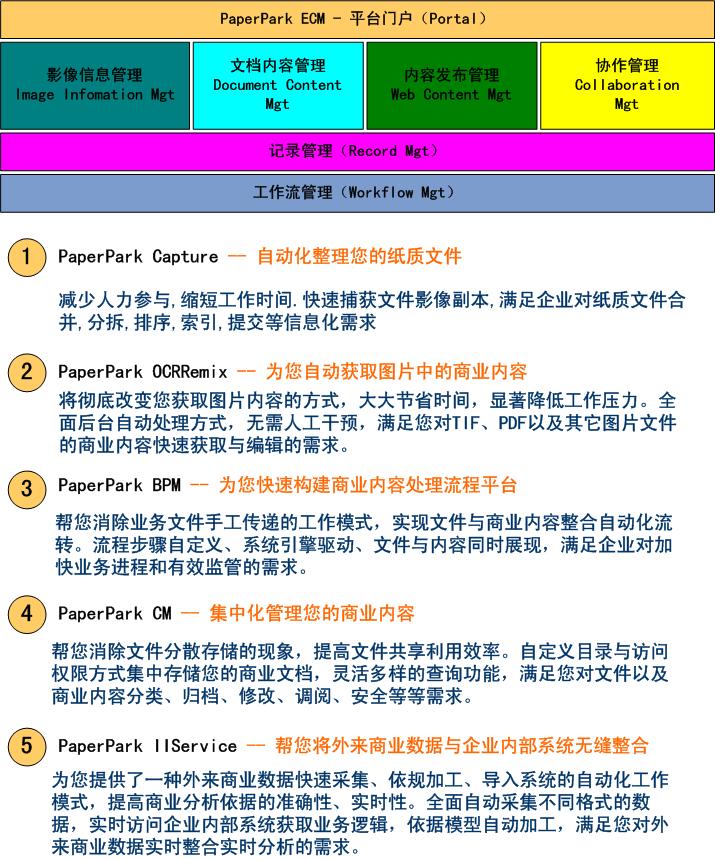 PaperPark ECM - 平台门户（Portal）

影像信息管理
Image Infomation Mgt

文档内容管理
Document Content Mgt

内容发布管理
Web Content Mgt

协作管理
Collaboration Mgt

记录管理（Record Mgt）

工作流管理（Workflow Mgt）

1 PaperPark Capture — 自动化整理您的纸质文件

减少人力参与,缩短工作时间.快速捕获文件影像副本,满足企业对纸质文件合并,分拆,排序,索引,提交等信息化需求

2 PaperPark OCRRemix — 为您自动获取图片中的商业内容

将彻底改变您获取图片内容的方式，大大节省时间，显著降低工作压力。全面后台自动处理方式，无需人工干预，满足您对TIF、PDF以及其它图片文件的商业内容快速获取与编辑的需求。

3 PaperPark BPM — 为您快速构建商业内容处理流程平台

帮您消除业务文件手工传递的工作模式，实现文件与商业内容整合自动化流转。流程步骤自定义、系统引擎驱动、文件与内容同时展现，满足企业对加快业务进程和有效监管的需求。

4 PaperPark CM — 集中化管理您的商业内容

帮您消除文件分散存储的现象，提高文件共享利用效率。自定义目录与访问权限方式集中存储您的商业文档，灵活多样的查询功能，满足您对文件以及商业内容分类、归档、修改、调阅、安全等等需求。

5 PaperPark IIService — 帮您将外来商业数据与企业内部系统无缝整合

为您提供了一种外来商业数据快速采集、依规加工、导入系统的自动化工作模式，提高商业分析依据的准确性、实时性。全面自动采集不同格式的数据，实时访问企业内部系统获取业务逻辑，依据模型自动加工，满足您对外来商业数据实时整合实时分析的需求。